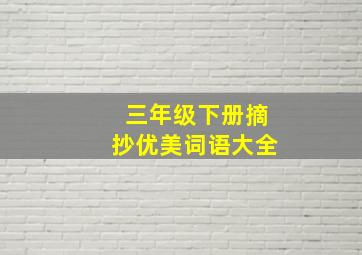 三年级下册摘抄优美词语大全